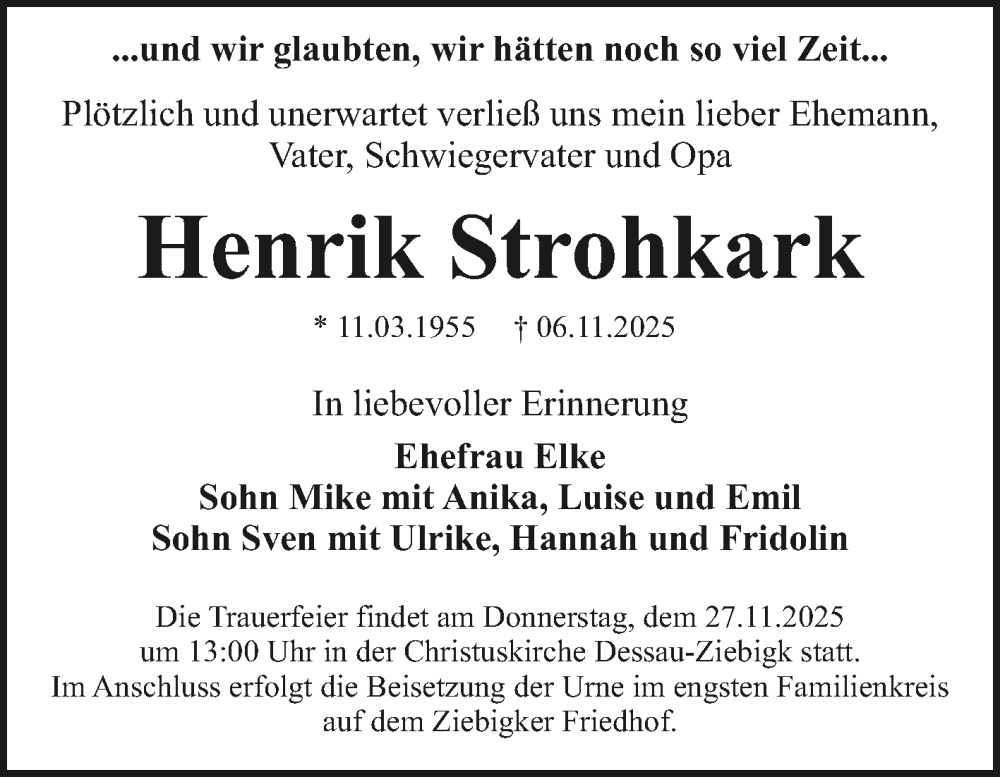 ...und wir glaubten, wir hätten noch so viel Zeit...

Plötzlich und unerwartet verließ uns mein lieber Ehemann, Vater, Schwiegervater und Opa

Henrik Strohkark

* 11.03.1955    † 06.11.2025

In liebevoller Erinnerung

Ehefrau Elke
Sohn Mike mit Anika, Luise und Emil
Sohn Sven mit Ulrike, Hannah und Fridolin

Die Trauerfeier findet am Donnerstag, dem 27.11.2025 um 13:00 Uhr in der Christuskirche Dessau-Ziebigk statt. Im Anschluss erfolgt die Beisetzung der Urne im engsten Familienkreis auf dem Ziebigker Friedhof.